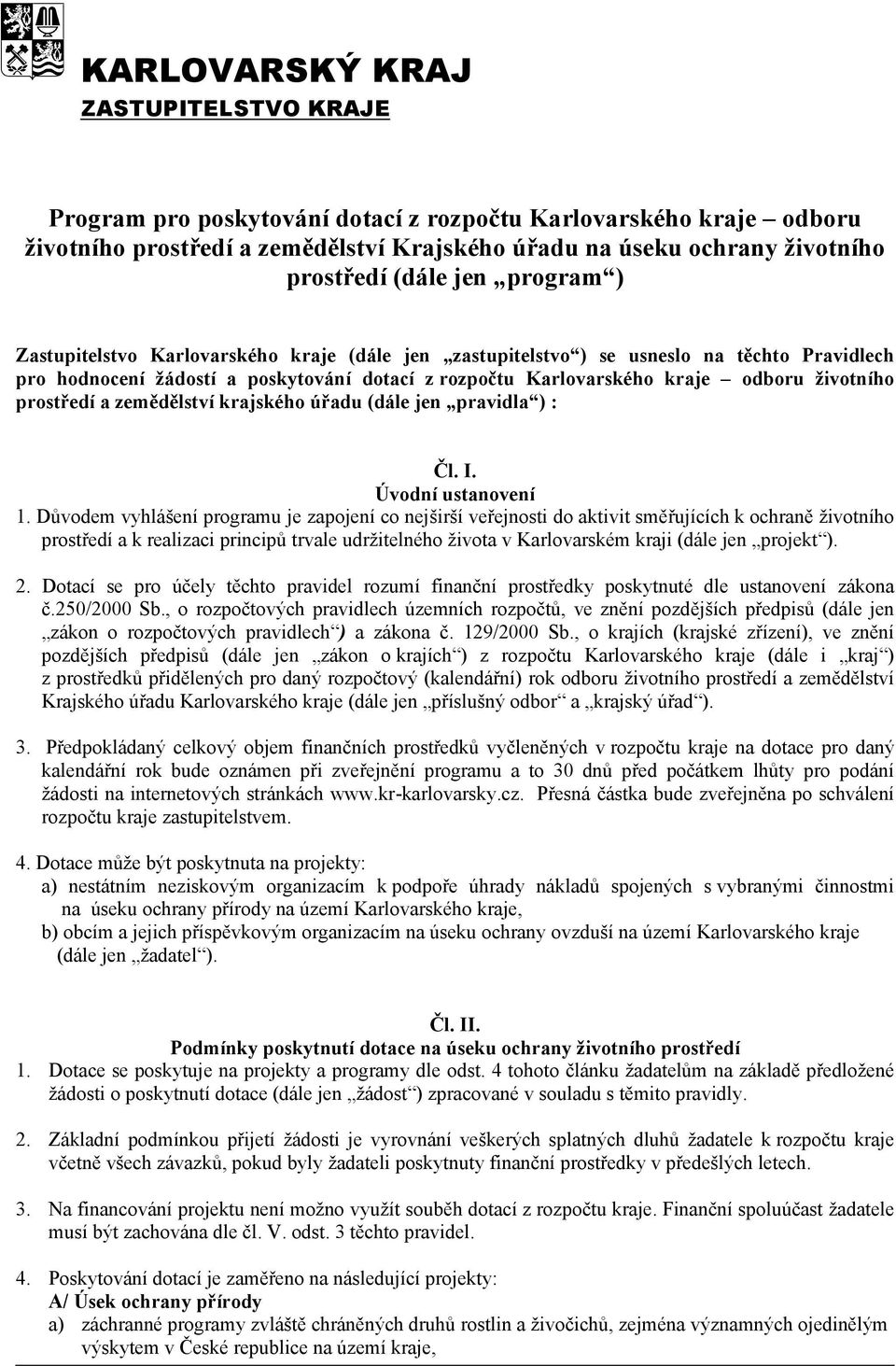 KARLOVARSKÝ KRAJ
ZASTUPITELSTVO KRAJE

Program pro poskytování dotací z rozpočtu Karlovarského kraje – odboru životního prostředí a zemědělství Krajského úřadu na úseku ochrany životního prostředí (dále jen „program“)

Zastupitelstvo Karlovarského kraje (dále jen „zastupitelstvo“) se usneslo na těchto Pravidlech pro hodnocení žádostí a poskytování dotací z rozpočtu Karlovarského kraje – odboru životního prostředí a zemědělství krajského úřadu (dále jen „pravidla“) :

Čl. I.
Úvodní ustanovení

1. Důvodem vyhlášení programu je zapojení co nejširší veřejnosti do aktivit směřujících k ochraně životního prostředí a k realizaci principů trvale udržitelného života v Karlovarském kraji (dále jen „projekt“).

2. Dotací se pro účely těchto pravidel rozumí finanční prostředky poskytnuté dle ustanovení zákona č.250/2000 Sb., o rozpočtových pravidlech územních rozpočtů, ve znění pozdějších předpisů (dále jen „zákon o rozpočtových pravidlech“) a zákona č. 129/2000 Sb., o krajích (krajské zřízení), ve znění pozdějších předpisů (dále jen „zákon o krajích“) z rozpočtu Karlovarského kraje (dále i „kraj“) z prostředků přidělených pro daný rozpočtový (kalendářní) rok odboru životního prostředí a zemědělství Krajského úřadu Karlovarského kraje (dále jen „příslušný odbor“ a „krajský úřad“).

3. Předpokládaný celkový objem finančních prostředků vyčleněných v rozpočtu kraje na dotace pro daný kalendářní rok bude oznámen při zveřejnění programu a to 30 dnů před počátkem lhůty pro podání žádosti na internetových stránkách www.kr-karlovarsky.cz. Přesná částka bude zveřejněna po schválení rozpočtu kraje zastupitelstvem.

4. Dotace může být poskytnuta na projekty:
a) nestátním neziskovým organizacím k podpoře úhrady nákladů spojených s vybranými činnostmi na úseku ochrany přírody na území Karlovarského kraje,
b) obcím a jejich příspěvkovým organizacím na úseku ochrany ovzduší na území Karlovarského kraje (dále jen „žadatel“).

Čl. II.
Podmínky poskytnutí dotace na úseku ochrany životního prostředí

1. Dotace se poskytuje na projekty a programy dle odst. 4 tohoto článku žadatelům na základě předložené žádosti o poskytnutí dotace (dále jen „žádost“) zpracované v souladu s těmito pravidly.

2. Základní podmínkou přijetí žádosti je vyrovnání veškerých splatných dluhů žadatele k rozpočtu kraje včetně všech závazků, pokud byly žadateli poskytnuty finanční prostředky v předešlých letech.

3. Na financování projektu není možno využít souběh dotací z rozpočtu kraje. Finanční spoluúčast žadatele musí být zachována dle čl. V. odst. 3 těchto pravidel.

4. Poskytování dotací je zaměřeno na následující projekty:
A/ Úsek ochrany přírody
a) záchranné programy zvláště chráněných druhů rostlin a živočichů, zejména významných ojedinělým výskytem v České republice na území kraje,